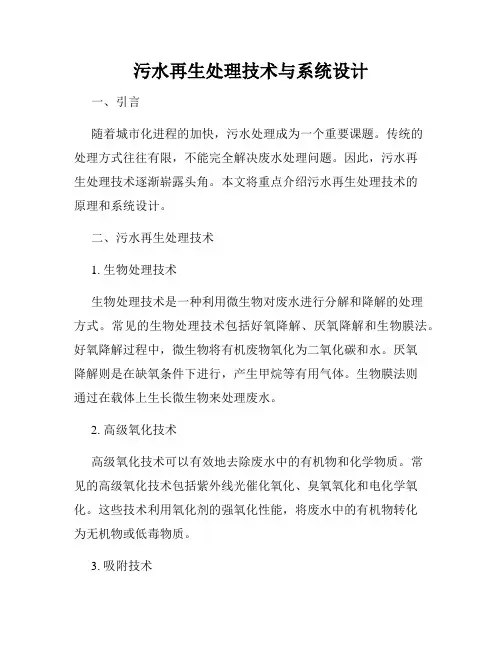 污水再生处理技术与系统设计

一、引言

随着城市化进程的加快，污水处理成为一个重要课题。传统的处理方式往往有限，不能完全解决废水处理问题。因此，污水再生处理技术逐渐崭露头角。本文将重点介绍污水再生处理技术的原理和系统设计。

二、污水再生处理技术

1. 生物处理技术

生物处理技术是一种利用微生物对废水进行分解和降解的处理方式。常见的生物处理技术包括好氧降解、厌氧降解和生物膜法。好氧降解过程中，微生物将有机废物氧化为二氧化碳和水。厌氧降解则是在缺氧条件下进行，产生甲烷等有用气体。生物膜法则通过在载体上生长微生物来处理废水。

2. 高级氧化技术

高级氧化技术可以有效地去除废水中的有机物和化学物质。常见的高级氧化技术包括紫外线光催化氧化、臭氧氧化和电化学氧化。这些技术利用氧化剂的强氧化性能，将废水中的有机物转化为无机物或低毒物质。

3. 吸附技术